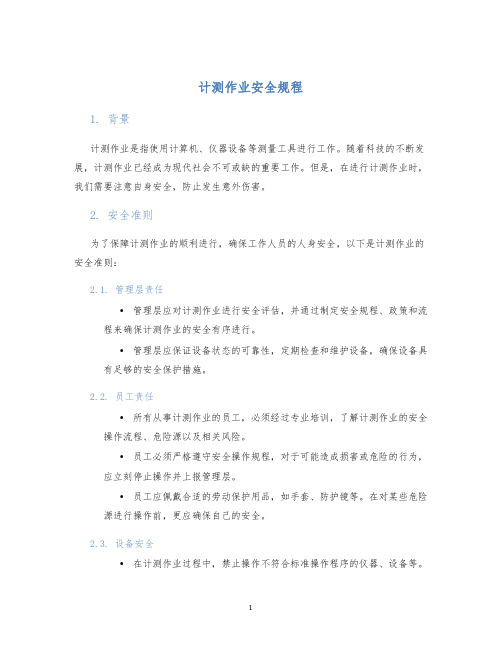 计测作业安全规程

1. 背景

计测作业是指使用计算机、仪器设备等测量工具进行工作。随着科技的不断发展，计测作业已经成为现代社会不可或缺的重要工作。但是，在进行计测作业时，我们需要注意自身安全，防止发生意外伤害。

2. 安全准则

为了保障计测作业的顺利进行，确保工作人员的人身安全，以下是计测作业的安全准则：

2.1. 管理层责任

• 管理层应对计测作业进行安全评估，并通过制定安全规程、政策和流程来确保计测作业的安全有序进行。

• 管理层应保证设备状态的可靠性，定期检查和维护设备，确保设备具有足够的安全保护措施。

2.2. 员工责任

• 所有从事计测作业的员工，必须经过专业培训，了解计测作业的安全操作流程、危险源以及相关风险。

• 员工必须严格遵守安全操作规程，对于可能造成损害或危险的行为，应立刻停止操作并上报管理层。

• 员工应佩戴合适的劳动保护用品，如手套、防护镜等。在对某些危险源进行操作前，更应确保自己的安全。

2.3. 设备安全

• 在计测作业过程中，禁止操作不符合标准操作程序的仪器、设备等。

1